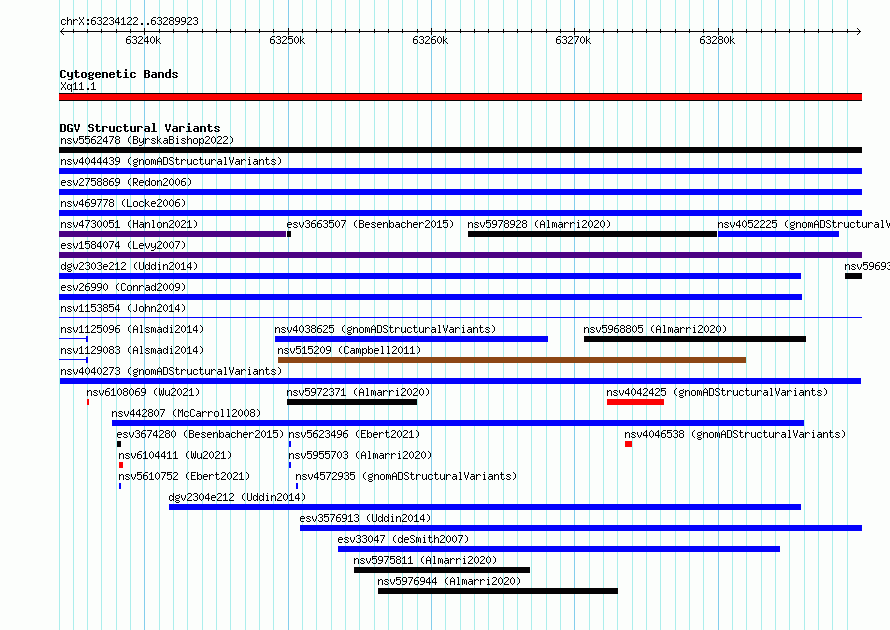 chrX:63234122..63289923

63240k 63250k 63260k 63270k 63280k

Cytogenetic Bands
Xq11.1

DGV Structural Variants
nsv5562478 (ByrskaBishop2022)
nsv4044439 (gnomADStructuralVariants)
esv2758869 (Redon2006)
nsv469778 (Locke2006)
nsv4730051 (Hanlon2021) esv3663507 (Besenbacher2015) nsv5978928 (Almarri2020) nsv4052225 (gnomADStructuralV
esv1584074 (Levy2007)
dgv2303e212 (Uddin2014) nsv59693
esv26990 (Conrad2009)
nsv1153854 (John2014)
nsv1125096 (Alsmadi2014) nsv4038625 (gnomADStructuralVariants) nsv5968805 (Almarri2020)
nsv1129083 (Alsmadi2014) nsv515209 (Campbell2011)
nsv4040273 (gnomADStructuralVariants)
nsv6108069 (Wu2021) nsv5972371 (Almarri2020) nsv4042425 (gnomADStructuralVariants)
nsv442807 (McCarroll2008)
esv3674280 (Besenbacher2015) nsv5623496 (Ebert2021) nsv4046538 (gnomADStructuralVariants)
nsv6104411 (Wu2021) nsv5955703 (Almarri2020)
nsv5610752 (Ebert2021) nsv4572935 (gnomADStructuralVariants)
dgv2304e212 (Uddin2014)
esv3576913 (Uddin2014)
esv33047 (deSmith2007)
nsv5975811 (Almarri2020)
nsv5976944 (Almarri2020)